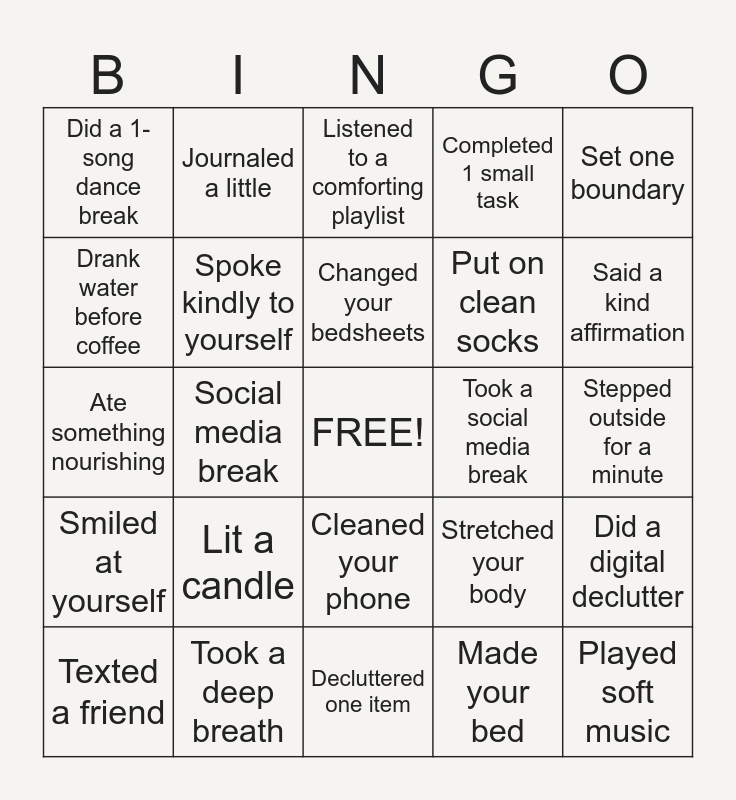 | B | I | N | G | O |
|---|---|---|---|---|
| Did a 1-song dance break | Journaled a little | Listened to a comforting playlist | Completed 1 small task | Set one boundary |
| Drank water before coffee | Spoke kindly to yourself | Changed your bedsheets | Put on clean socks | Said a kind affirmation |
| Ate something nourishing | Social media break | FREE! | Took a social media break | Stepped outside for a minute |
| Smiled at yourself | Lit a candle | Cleaned your phone | Stretched your body | Did a digital declutter |
| Texted a friend | Took a deep breath | Decluttered one item | Made your bed | Played soft music |